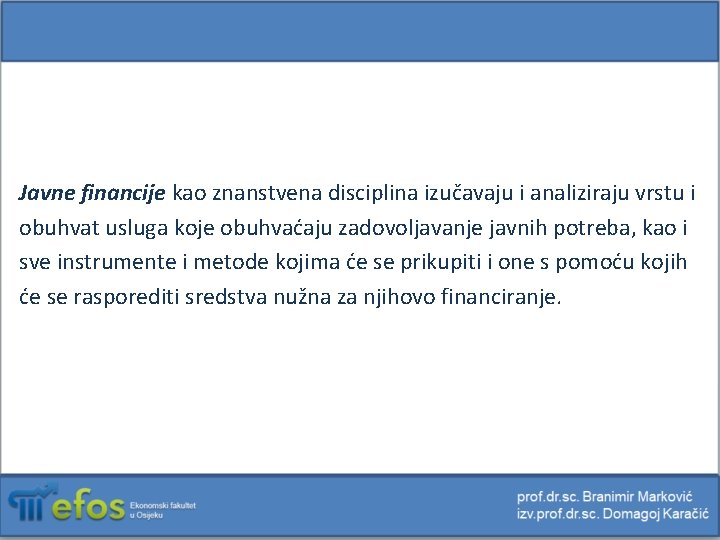 Javne financije kao znanstvena disciplina izučavaju i analiziraju vrstu i obuhvat usluga koje obuhvaćaju zadovoljavanje javnih potreba, kao i sve instrumente i metode kojima će se prikupiti i one s pomoću kojih će se rasporediti sredstva nužna za njihovo financiranje.

efos Ekonomski fakultet u Osijeku

prof.dr.sc. Branimir Marković
izv.prof.dr.sc. Domagoj Karačić